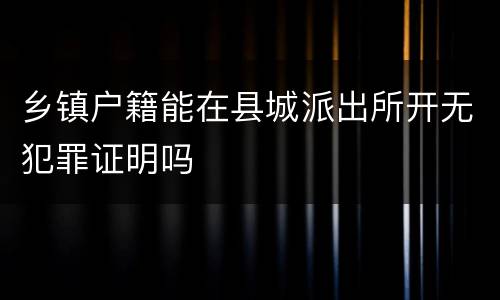 乡镇户籍能在县城派出所开无犯罪证明吗